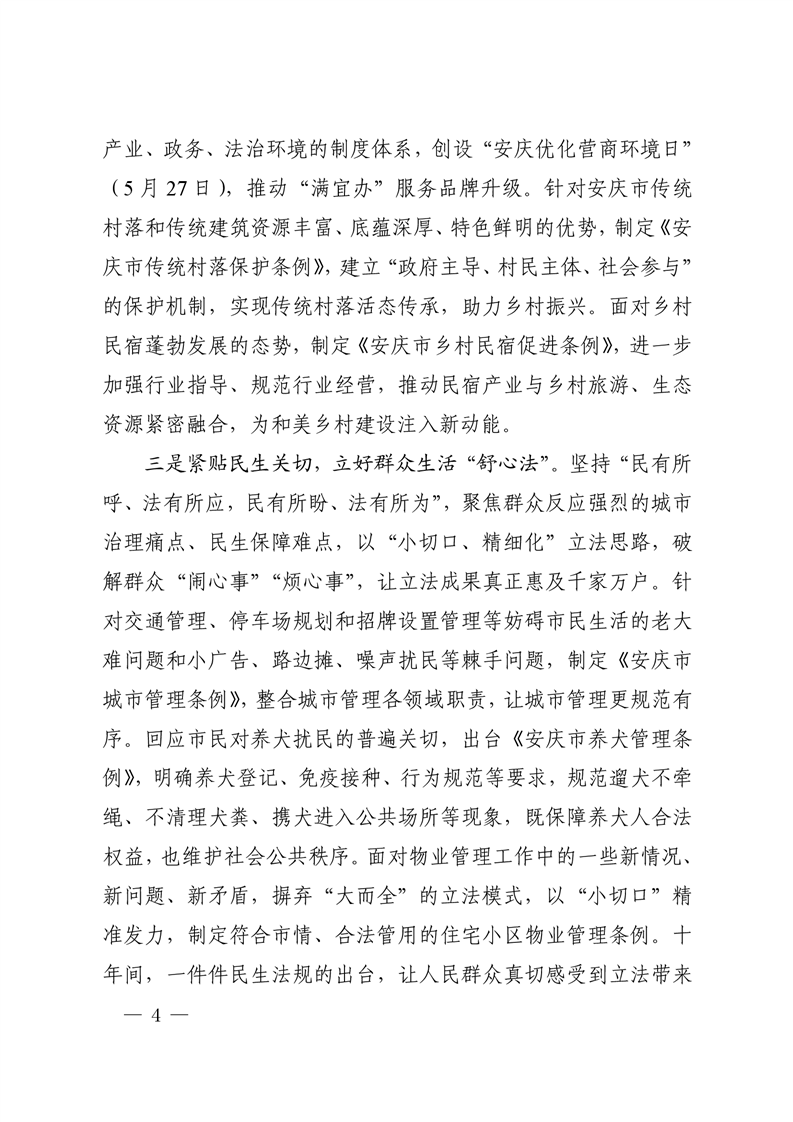 产业、政务、法治环境的制度体系，创设“安庆优化营商环境日”（5月27日），推动“满宜办”服务品牌升级。针对安庆市传统村落和传统建筑资源丰富、底蕴深厚、特色鲜明的优势，制定《安庆市传统村落保护条例》，建立“政府主导、村民主体、社会参与”的保护机制，实现传统村落活态传承，助力乡村振兴。面对乡村民宿蓬勃发展的态势，制定《安庆市乡村民宿促进条例》，进一步加强行业指导、规范行业经营，推动民宿产业与乡村旅游、生态资源紧密融合，为和美乡村建设注入新动能。

三是紧贴民生关切，立好群众生活“舒心法”。坚持“民有所呼、法有所应，民有所盼、法有所为”，聚焦群众反应强烈的城市治理痛点、民生保障难点，以“小切口、精细化”立法思路，破解群众“闹心事”“烦心事”，让立法成果真正惠及千家万户。针对交通管理、停车场规划和招牌设置管理等妨碍市民生活的老大难问题和小广告、路边摊、噪声扰民等棘手问题，制定《安庆市城市管理条例》，整合城市管理各领域职责，让城市管理更规范有序。回应市民对养犬扰民的普遍关切，出台《安庆市养犬管理条例》，明确养犬登记、免疫接种、行为规范等要求，规范遛犬不牵绳、不清理犬粪、携犬进入公共场所等现象，既保障养犬人合法权益，也维护社会公共秩序。面对物业管理工作中的一些新情况、新问题、新矛盾，摒弃“大而全”的立法模式，以“小切口”精准发力，制定符合市情、合法管用的住宅小区物业管理条例。十年间，一件件民生法规的出台，让人民群众真切感受到立法带来

— 4 —